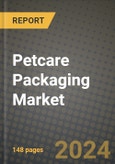 REPORT

Petcare Packaging Market

148 pages

2024